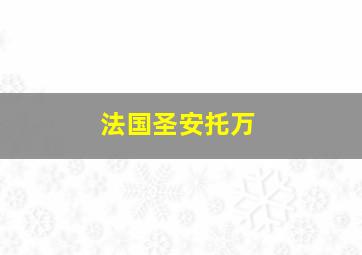 法国圣安托万